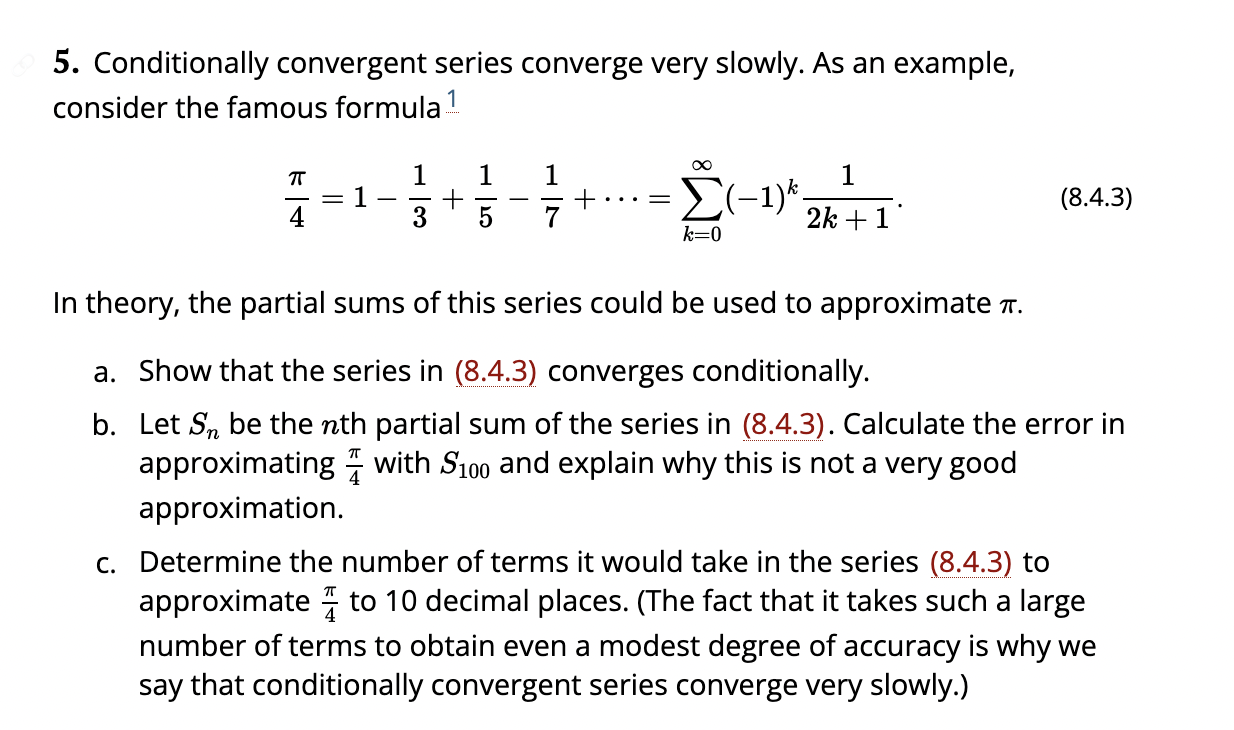 5. Conditionally convergent series converge very slowly. As an example, consider the famous formula 1

$$\frac{\pi}{4} = 1 - \frac{1}{3} + \frac{1}{5} - \frac{1}{7} + \cdots = \sum_{k=0}^{\infty} (-1)^k \frac{1}{2k+1}.$$ (8.4.3)

In theory, the partial sums of this series could be used to approximate $\pi$.

a. Show that the series in (8.4.3) converges conditionally.

b. Let $S_n$ be the $n$th partial sum of the series in (8.4.3). Calculate the error in approximating $\frac{\pi}{4}$ with $S_{100}$ and explain why this is not a very good approximation.

c. Determine the number of terms it would take in the series (8.4.3) to approximate $\frac{\pi}{4}$ to 10 decimal places. (The fact that it takes such a large number of terms to obtain even a modest degree of accuracy is why we say that conditionally convergent series converge very slowly.)